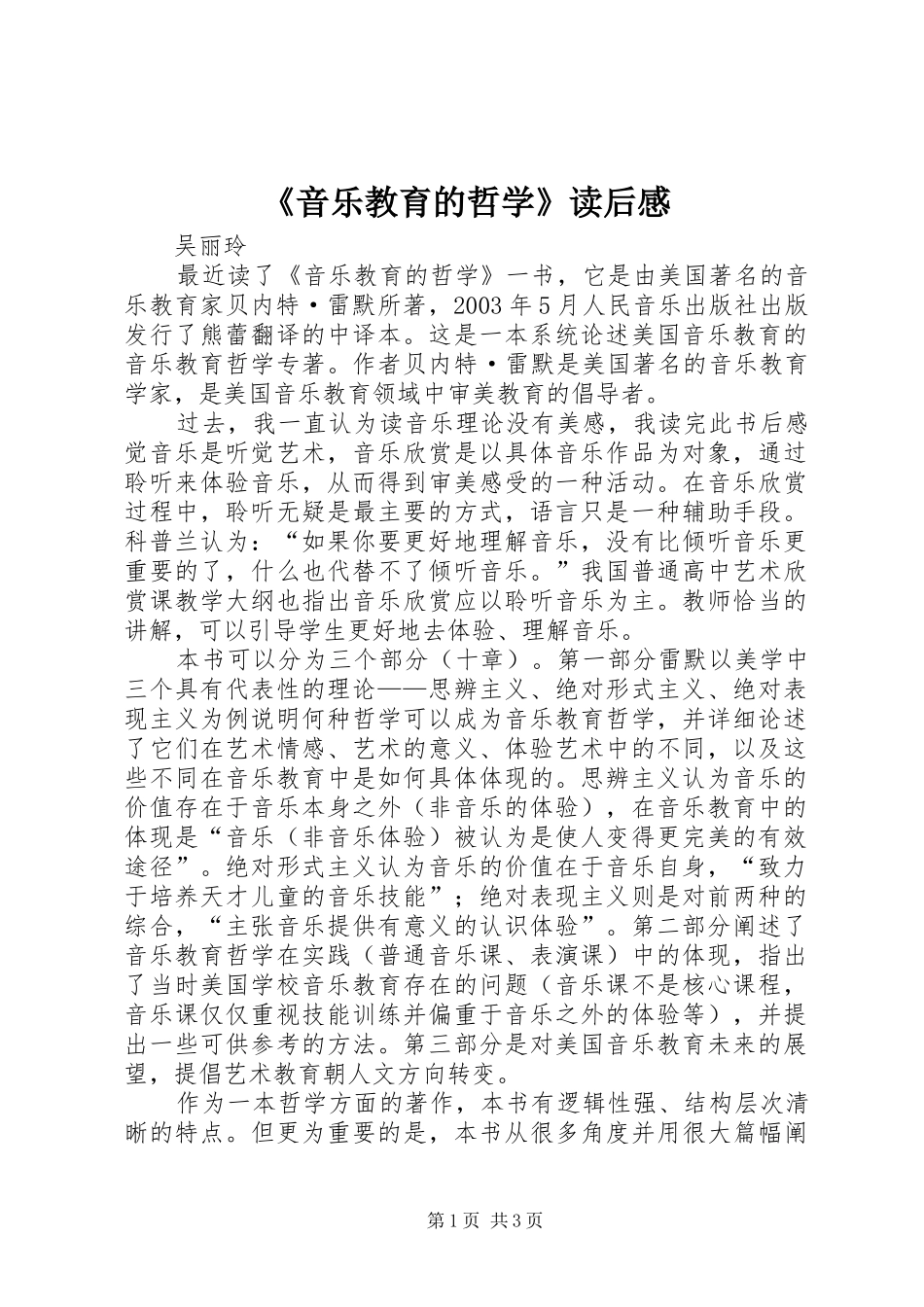 《音乐教育的哲学》读后感

吴丽玲

最近读了《音乐教育的哲学》一书，它是由美国著名的音乐教育家贝内特·雷默所著，2003年5月人民音乐出版社出版发行了熊蕾翻译的中译本。这是一本系统论述美国音乐教育的音乐教育哲学专著。作者贝内特·雷默是美国著名的音乐教育学家，是美国音乐教育领域中审美教育的倡导者。

过去，我一直认为读音乐理论没有美感，我读完此书后感觉音乐是听觉艺术，音乐欣赏是以具体音乐作品为对象，通过聆听来体验音乐，从而得到审美感受的一种活动。在音乐欣赏过程中，聆听无疑是最主要的方式，语言只是一种辅助手段。科普兰认为：“如果你要更好地理解音乐，没有比倾听音乐更重要的了，什么也代替不了倾听音乐。”我国普通高中艺术欣赏课教学大纲也指出音乐欣赏应以聆听音乐为主。教师恰当的讲解，可以引导学生更好地去体验、理解音乐。

本书可以分为三个部分（十章）。第一部分雷默以美学中三个具有代表性的理论——思辨主义、绝对形式主义、绝对表现主义为例说明何种哲学可以成为音乐教育哲学，并详细论述了它们在艺术情感、艺术的意义、体验艺术中的不同，以及这些不同在音乐教育中是如何具体体现的。思辨主义认为音乐的价值存在于音乐本身之外（非音乐的体验），在音乐教育中的体现是“音乐（非音乐体验）被认为是使人变得更完美的有效途径”。绝对形式主义认为音乐的价值在于音乐自身，“致力于培养天才儿童的音乐技能”；绝对表现主义则是对前两种的综合，“主张音乐提供有意义的认识体验”。第二部分阐述了音乐教育哲学在实践（普通音乐课、表演课）中的体现，指出了当时美国学校音乐教育存在的问题（音乐课不是核心课程，音乐课仅仅重视技能训练并偏重于音乐之外的体验等），并提出一些可供参考的方法。第三部分是对美国音乐教育未来的展望，提倡艺术教育朝人文方向转变。

作为一本哲学方面的著作，本书有逻辑性强、结构层次清晰的特点。但更为重要的是，本书从很多角度并用很大篇幅阐

第1页 共3页